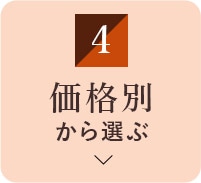 4

価格別
から選ぶ